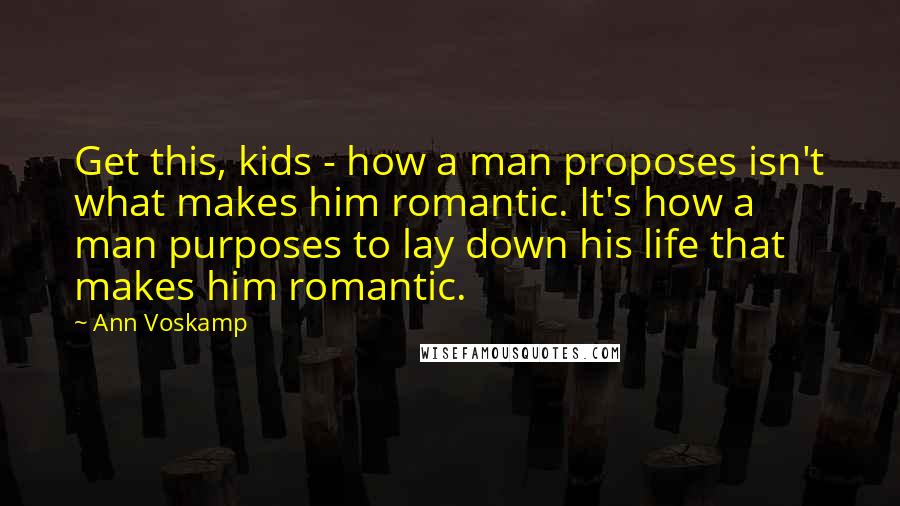 Get this, kids - how a man proposes isn't what makes him romantic. It's how a man purposes to lay down his life that makes him romantic.

~ Ann Voskamp

WISEFAMOUSQUOTES.COM